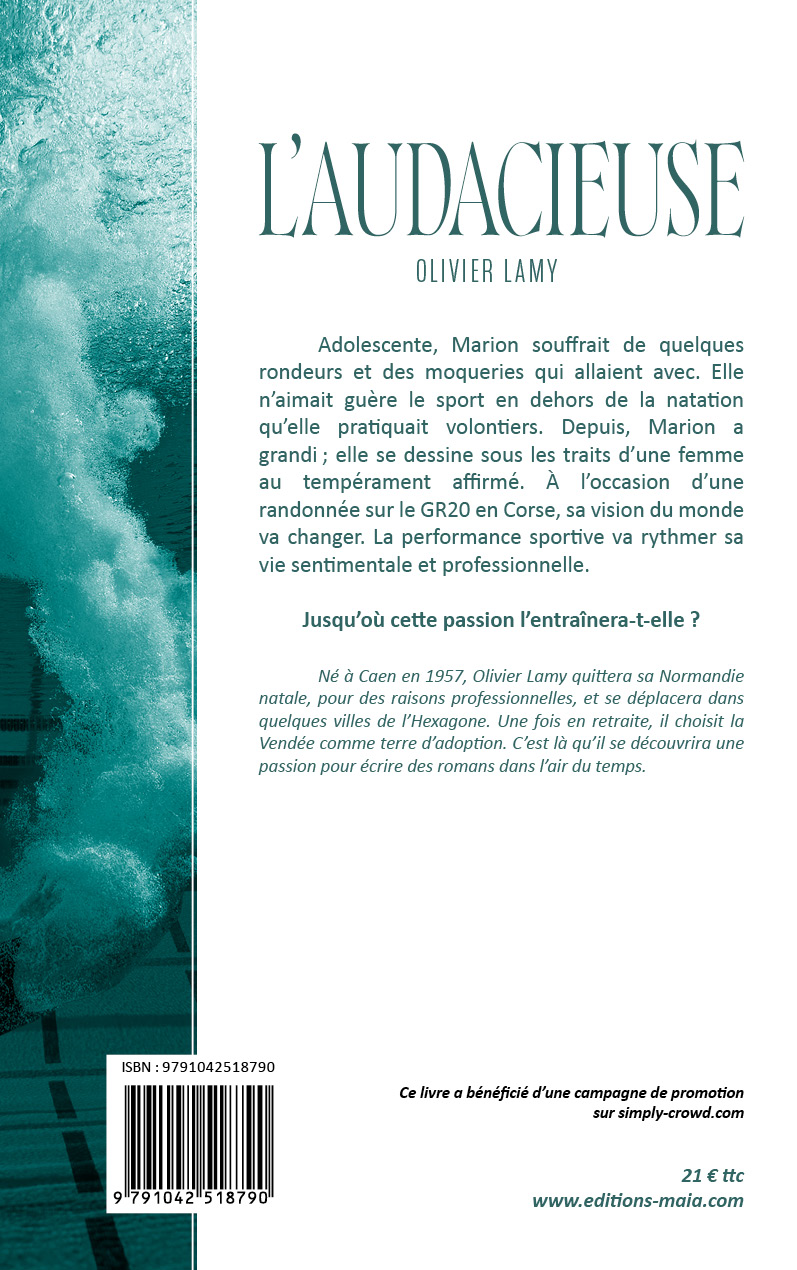 L'AUDACIEUSE

OLIVIER LAMY

Adolescente, Marion souffrait de quelques rondeurs et des moqueries qui allaient avec. Elle n'aimait guère le sport en dehors de la natation qu'elle pratiquait volontiers. Depuis, Marion a grandi ; elle se dessine sous les traits d'une femme au tempérament affirmé. À l'occasion d'une randonnée sur le GR20 en Corse, sa vision du monde va changer. La performance sportive va rythmer sa vie sentimentale et professionnelle.

Jusqu'où cette passion l'entraînera-t-elle ?

Né à Caen en 1957, Olivier Lamy quittera sa Normandie natale, pour des raisons professionnelles, et se déplacera dans quelques villes de l'Hexagone. Une fois en retraite, il choisit la Vendée comme terre d'adoption. C'est là qu'il se découvrira une passion pour écrire des romans dans l'air du temps.

ISBN : 9791042518790

9 791042 518790

Ce livre a bénéficié d'une campagne de promotion sur simply-crowd.com

21 € ttc
www.editions-maia.com